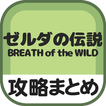 ゼルダの伝説
BREATH of the WILD

攻略まとめ